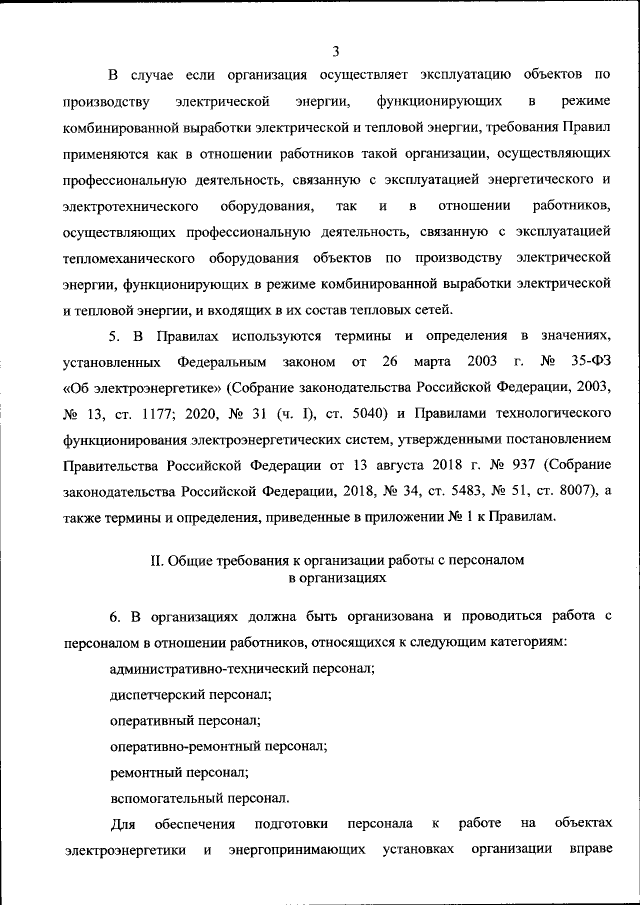 3

В случае если организация осуществляет эксплуатацию объектов по производству электрической энергии, функционирующих в режиме комбинированной выработки электрической и тепловой энергии, требования Правил применяются как в отношении работников такой организации, осуществляющих профессиональную деятельность, связанную с эксплуатацией энергетического и электротехнического оборудования, так и в отношении работников, осуществляющих профессиональную деятельность, связанную с эксплуатацией тепломеханического оборудования объектов по производству электрической энергии, функционирующих в режиме комбинированной выработки электрической и тепловой энергии, и входящих в их состав тепловых сетей.

5. В Правилах используются термины и определения в значениях, установленных Федеральным законом от 26 марта 2003 г. № 35-ФЗ «Об электроэнергетике» (Собрание законодательства Российской Федерации, 2003, № 13, ст. 1177; 2020, № 31 (ч. I), ст. 5040) и Правилами технологического функционирования электроэнергетических систем, утвержденными постановлением Правительства Российской Федерации от 13 августа 2018 г. № 937 (Собрание законодательства Российской Федерации, 2018, № 34, ст. 5483, № 51, ст. 8007), а также термины и определения, приведенные в приложении № 1 к Правилам.

II. Общие требования к организации работы с персоналом в организациях

6. В организациях должна быть организована и проводиться работа с персоналом в отношении работников, относящихся к следующим категориям:

административно-технический персонал;

диспетчерский персонал;

оперативный персонал;

оперативно-ремонтный персонал;

ремонтный персонал;

вспомогательный персонал.

Для обеспечения подготовки персонала к работе на объектах электроэнергетики и энергопринимающих установках организации вправе